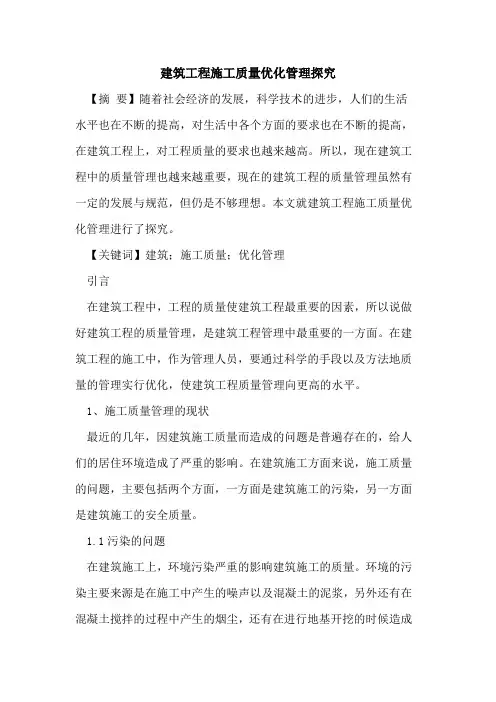 建筑工程施工质量优化管理探究

【摘 要】随着社会经济的发展，科学技术的进步，人们的生活水平也在不断的提高，对生活中各个方面的要求也在不断的提高，在建筑工程上，对工程质量的要求也越来越高。所以，现在建筑工程中的质量管理也越来越重要，现在的建筑工程的质量管理虽然有一定的发展与规范，但仍是不够理想。本文就建筑工程施工质量优化管理进行了探究。

【关键词】建筑；施工质量；优化管理

引言

在建筑工程中，工程的质量使建筑工程最重要的因素，所以说做好建筑工程的质量管理，是建筑工程管理中最重要的一方面。在建筑工程的施工中，作为管理人员，要通过科学的手段以及方法地质量的管理实行优化，使建筑工程质量管理向更高的水平。

1、施工质量管理的现状

最近的几年，因建筑施工质量而造成的问题是普遍存在的，给人们的居住环境造成了严重的影响。在建筑施工方面来说，施工质量的问题，主要包括两个方面，一方面是建筑施工的污染，另一方面是建筑施工的安全质量。

1.1 污染的问题

在建筑施工上，环境污染严重的影响建筑施工的质量。环境的污染主要来源是在施工中产生的噪声以及混凝土的泥浆，另外还有在混凝土搅拌的过程中产生的烟尘，还有在进行地基开挖的时候造成